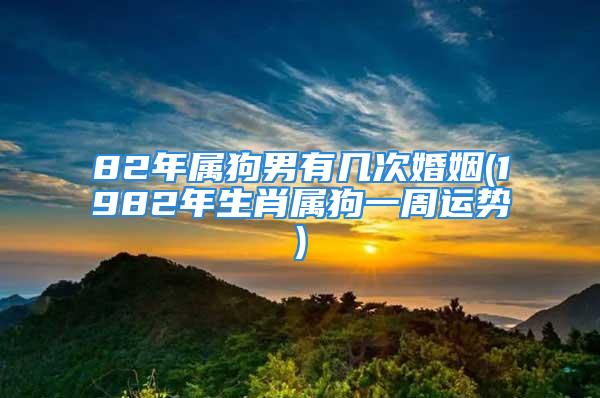 82年属狗男有几次婚姻(1982年生肖属狗一周运势)